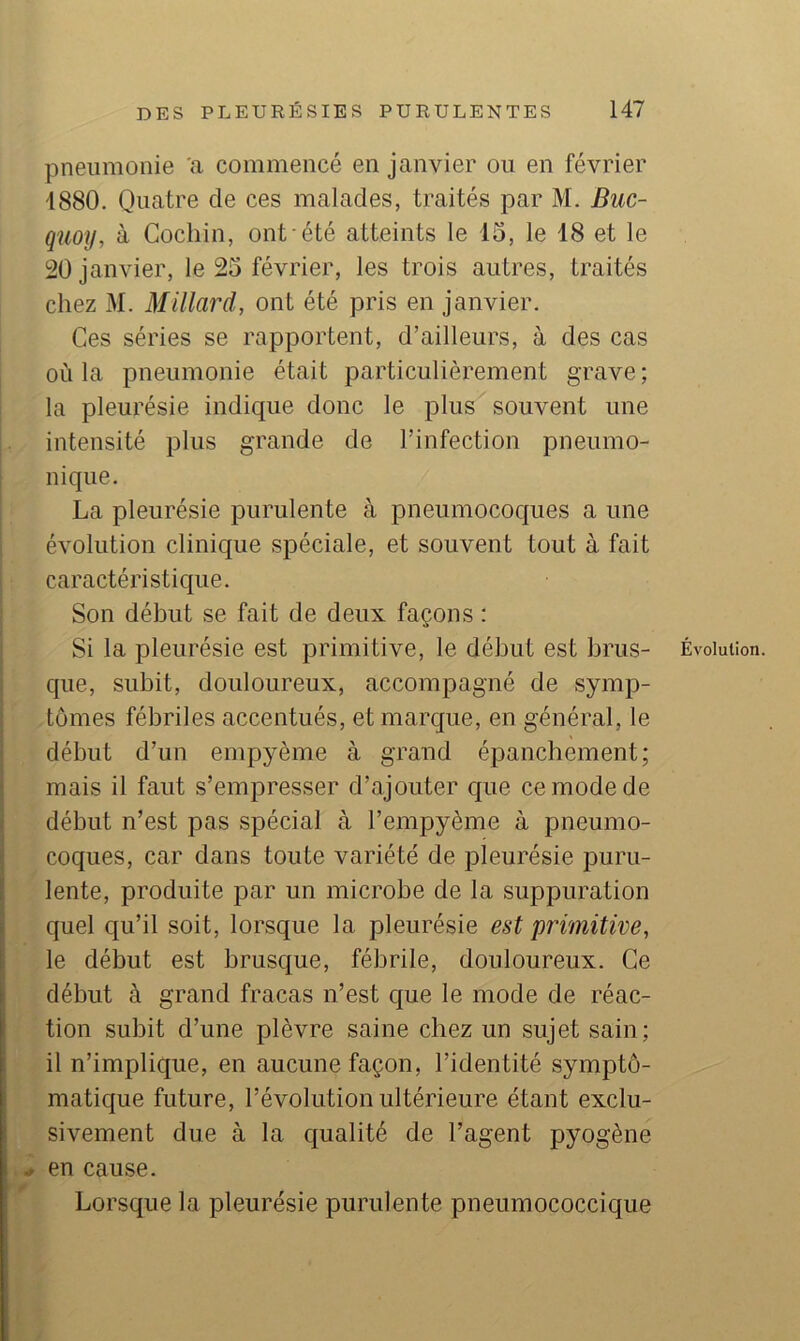 DES PLEURÉSIES PURULENTES 147

pneumonie a commencé en janvier ou en février 1880. Quatre de ces malades, traités par M. Bucquoy, à Cochin, ont été atteints le 15, le 18 et le 20 janvier, le 25 février, les trois autres, traités chez M. Millard, ont été pris en janvier.

Ces séries se rapportent, d'ailleurs, à des cas où la pneumonie était particulièrement grave; la pleurésie indique donc le plus souvent une intensité plus grande de l'infection pneumonique.

La pleurésie purulente à pneumocoques a une évolution clinique spéciale, et souvent tout à fait caractéristique.

Son début se fait de deux façons :

Évolution.

Si la pleurésie est primitive, le début est brusque, subit, douloureux, accompagné de symptômes fébriles accentués, et marque, en général, le début d'un empyème à grand épanchement; mais il faut s'empresser d'ajouter que ce mode de début n'est pas spécial à l'empyème à pneumocoques, car dans toute variété de pleurésie purulente, produite par un microbe de la suppuration quel qu'il soit, lorsque la pleurésie est primitive, le début est brusque, fébrile, douloureux. Ce début à grand fracas n'est que le mode de réaction subit d'une plèvre saine chez un sujet sain; il n'implique, en aucune façon, l'identité symptômatique future, l'évolution ultérieure étant exclusivement due à la qualité de l'agent pyogène en cause.

Lorsque la pleurésie purulente pneumococcique